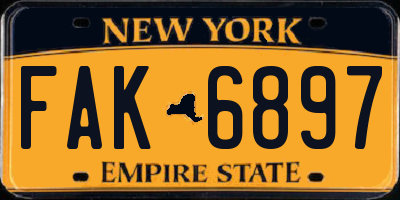 NEW YORK

FAK 6897

EMPIRE STATE